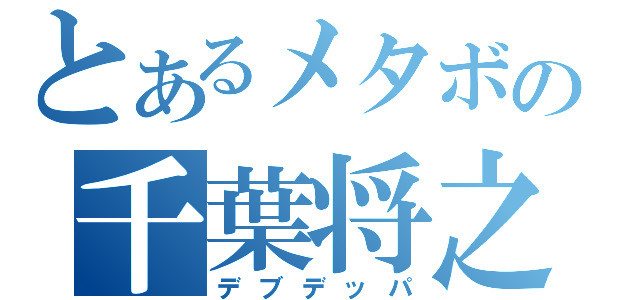 とあるメタボの
千葉将之
デブデッパ